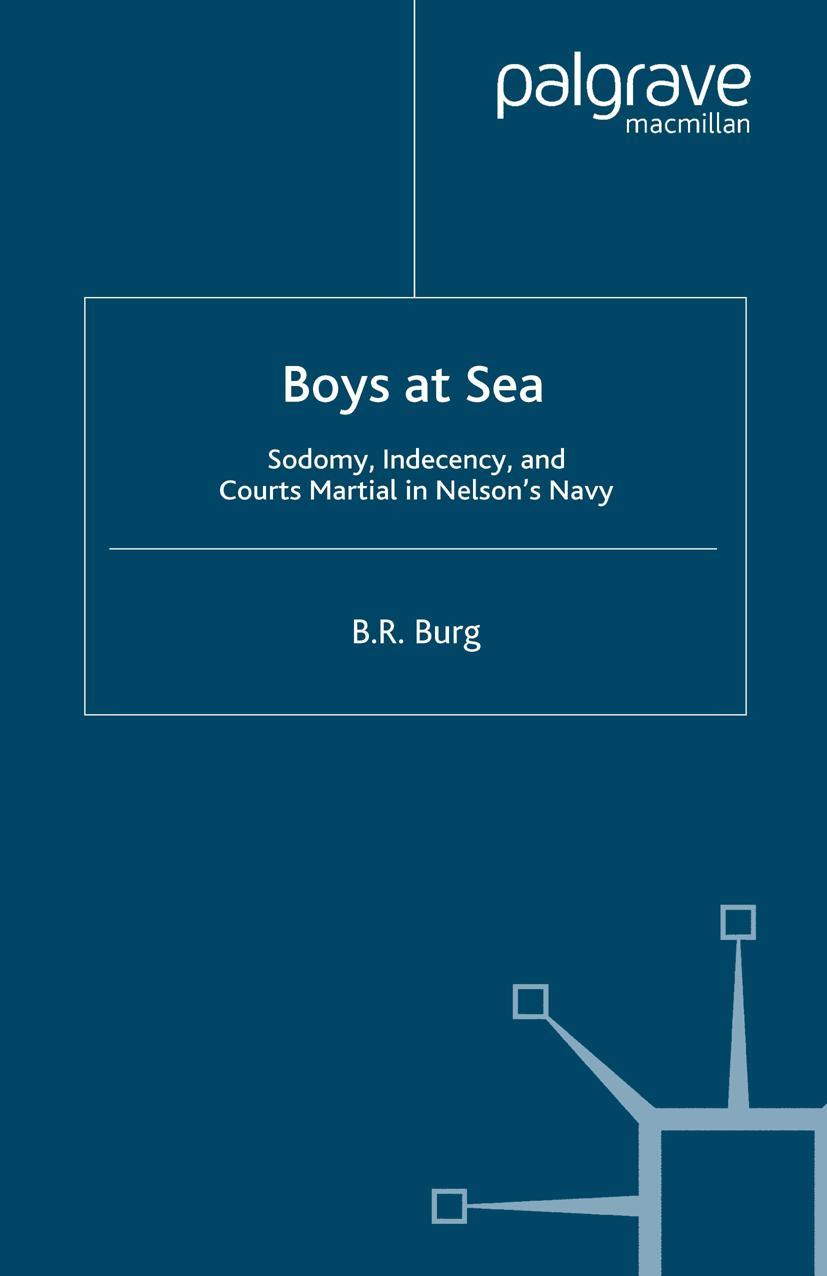 palgrave
macmillan

Boys at Sea

Sodomy, Indecency, and Courts Martial in Nelson's Navy

B.R. Burg